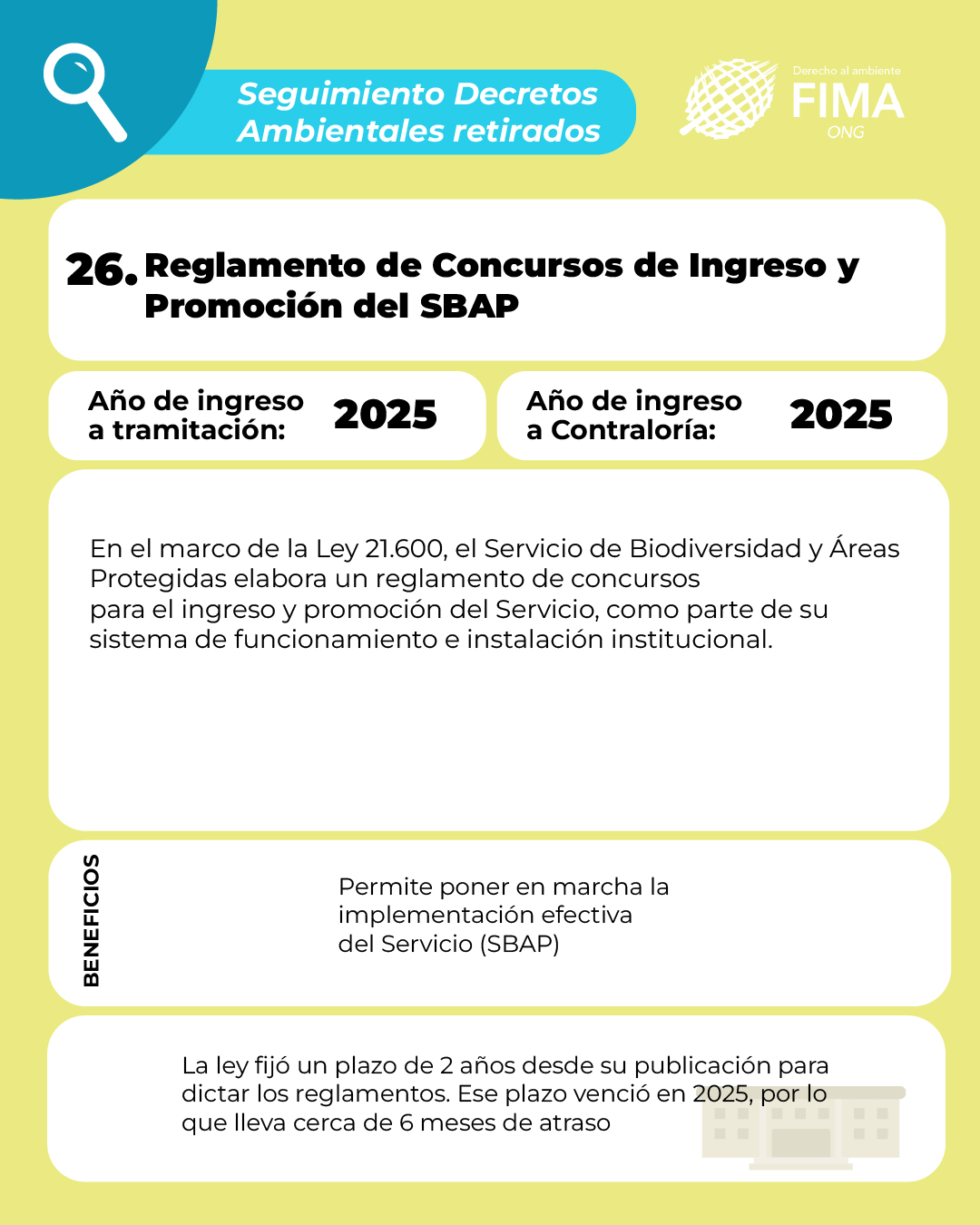 Seguimiento Decretos Ambientales retirados

Derecho al ambiente
FIMA
ONG

26. Reglamento de Concursos de Ingreso y Promoción del SBAP

Año de ingreso a tramitación: 2025

Año de ingreso a Contraloría: 2025

En el marco de la Ley 21.600, el Servicio de Biodiversidad y Áreas Protegidas elabora un reglamento de concursos para el ingreso y promoción del Servicio, como parte de su sistema de funcionamiento e instalación institucional.

BENEFICIOS

Permite poner en marcha la implementación efectiva del Servicio (SBAP)

La ley fijó un plazo de 2 años desde su publicación para dictar los reglamentos. Ese plazo venció en 2025, por lo que lleva cerca de 6 meses de atraso